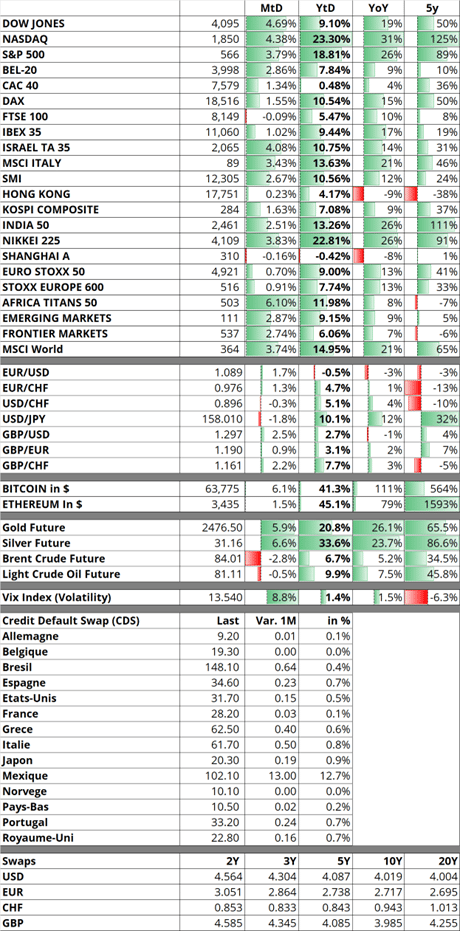 | | | MtD | YtD | YoY | 5y |
|---|---|---|---|---|---|
| DOW JONES | 4,095 | 4.69% | 9.10% | 19% | 50% |
| NASDAQ | 1,850 | 4.38% | 23.30% | 31% | 125% |
| S&P 500 | 566 | 3.79% | 18.81% | 26% | 89% |
| BEL-20 | 3,998 | 2.86% | 7.84% | 9% | 10% |
| CAC 40 | 7,579 | 1.34% | 0.48% | 4% | 36% |
| DAX | 18,516 | 1.55% | 10.54% | 15% | 50% |
| FTSE 100 | 8,149 | -0.09% | 5.47% | 10% | 8% |
| IBEX 35 | 11,060 | 1.02% | 9.44% | 17% | 19% |
| ISRAEL TA 35 | 2,065 | 4.08% | 10.75% | 14% | 31% |
| MSCI ITALY | 89 | 3.43% | 13.63% | 21% | 46% |
| SMI | 12,305 | 2.67% | 10.56% | 12% | 24% |
| HONG KONG | 17,751 | 0.23% | 4.17% | -9% | -38% |
| KOSPI COMPOSITE | 284 | 1.63% | 7.08% | 9% | 37% |
| INDIA 50 | 2,461 | 2.51% | 13.26% | 26% | 111% |
| NIKKEI 225 | 4,109 | 3.83% | 22.81% | 26% | 91% |
| SHANGHAI A | 310 | -0.16% | -0.42% | -8% | 1% |
| EURO STOXX 50 | 4,921 | 0.70% | 9.00% | 13% | 41% |
| STOXX EUROPE 600 | 516 | 0.91% | 7.74% | 13% | 33% |
| AFRICA TITANS 50 | 503 | 6.10% | 11.98% | 8% | -7% |
| EMERGING MARKETS | 111 | 2.87% | 9.15% | 9% | 5% |
| FRONTIER MARKETS | 537 | 2.74% | 6.06% | 7% | -6% |
| MSCI World | 364 | 3.74% | 14.95% | 21% | 65% |
| EUR/USD | 1.089 | 1.7% | -0.5% | -3% | -3% |
| EUR/CHF | 0.976 | 1.3% | 4.7% | 1% | -13% |
| USD/CHF | 0.896 | -0.3% | 5.1% | 4% | -10% |
| USD/JPY | 158.010 | -1.8% | 10.1% | 12% | 32% |
| GBP/USD | 1.297 | 2.5% | 2.7% | -1% | 4% |
| GBP/EUR | 1.190 | 0.9% | 3.1% | 2% | 7% |
| GBP/CHF | 1.161 | 2.2% | 7.7% | 3% | -5% |
| BITCOIN in $ | 63,775 | 6.1% | 41.3% | 111% | 564% |
| ETHEREUM In $ | 3,435 | 1.5% | 45.1% | 79% | 1593% |
| Gold Future | 2476.50 | 5.9% | 20.8% | 26.1% | 65.5% |
| Silver Future | 31.16 | 6.6% | 33.6% | 23.7% | 86.6% |
| Brent Crude Future | 84.01 | -2.8% | 6.7% | 5.2% | 34.5% |
| Light Crude Oil Future | 81.11 | -0.5% | 9.9% | 7.5% | 45.8% |
| Vix Index (Volatility) | 13.540 | 8.8% | 1.4% | 1.5% | -6.3% |

| Credit Default Swap (CDS) | Last | Var. 1M | in % |
|---|---|---|---|
| Allemagne | 9.20 | 0.01 | 0.1% |
| Belgique | 19.30 | 0.00 | 0.0% |
| Bresil | 148.10 | 0.64 | 0.4% |
| Espagne | 34.60 | 0.23 | 0.7% |
| Etats-Unis | 31.70 | 0.15 | 0.5% |
| France | 28.20 | 0.03 | 0.1% |
| Grece | 62.50 | 0.40 | 0.6% |
| Italie | 61.70 | 0.50 | 0.8% |
| Japon | 20.30 | 0.19 | 0.9% |
| Mexique | 102.10 | 13.00 | 12.7% |
| Norvege | 10.10 | 0.00 | 0.0% |
| Pays-Bas | 10.50 | 0.02 | 0.2% |
| Portugal | 33.20 | 0.24 | 0.7% |
| Royaume-Uni | 22.80 | 0.16 | 0.7% |

| Swaps | 2Y | 3Y | 5Y | 10Y | 20Y |
|---|---|---|---|---|---|
| USD | 4.564 | 4.304 | 4.087 | 4.019 | 4.004 |
| EUR | 3.051 | 2.864 | 2.738 | 2.717 | 2.695 |
| CHF | 0.853 | 0.833 | 0.843 | 0.943 | 1.013 |
| GBP | 4.585 | 4.345 | 4.085 | 3.985 | 4.255 |